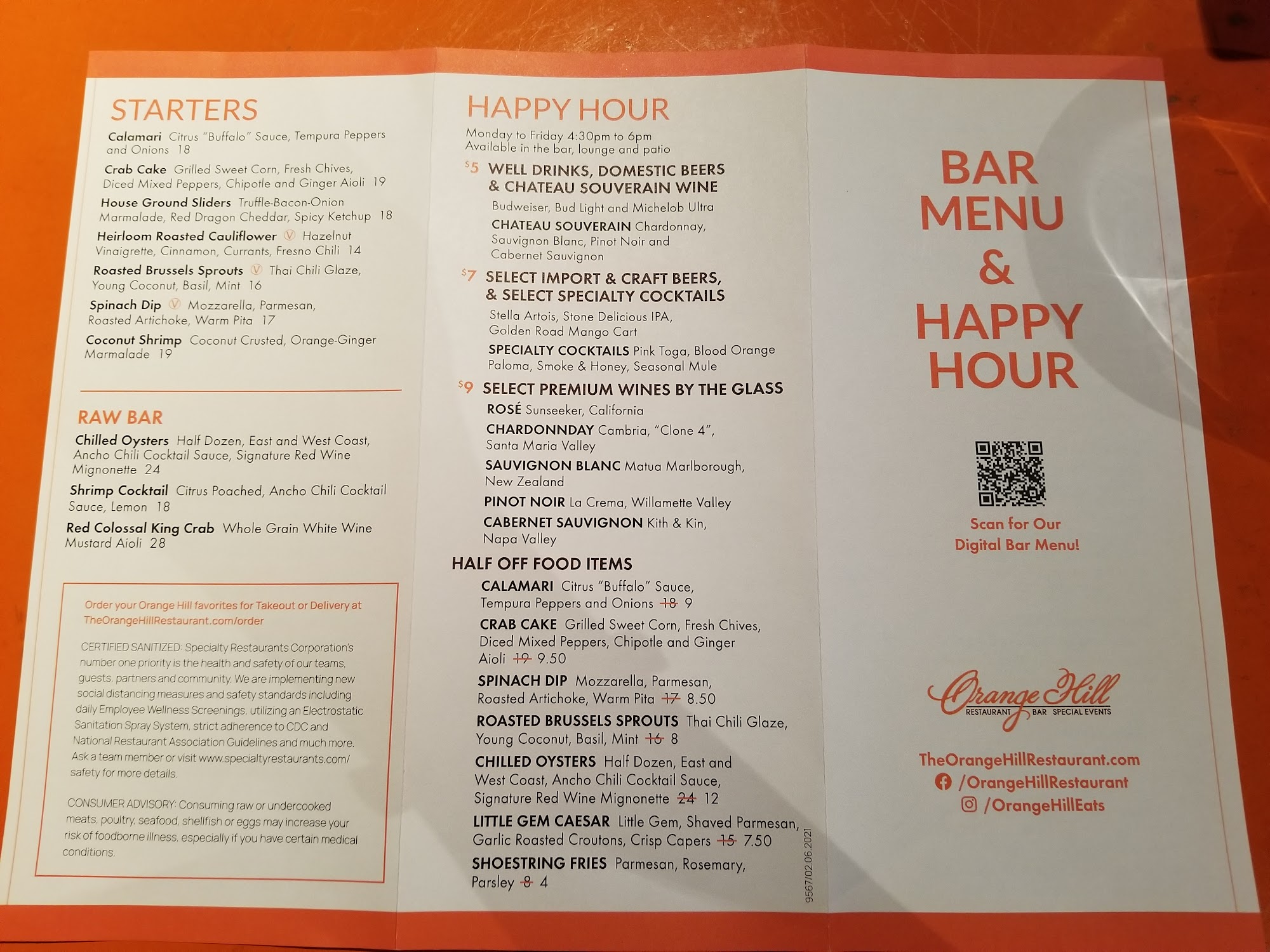 STARTERS

Calamari Citrus "Buffalo" Sauce, Tempura Peppers and Onions 18

Crab Cake Grilled Sweet Corn, Fresh Chives, Diced Mixed Peppers, Chipotle and Ginger Aioli 19

House Ground Sliders Truffle-Bacon-Onion Marmalade, Red Dragon Cheddar, Spicy Ketchup 18

Heirloom Roasted Cauliflower V Hazelnut Vinaigrette, Cinnamon, Currants, Fresno Chili 14

Roasted Brussels Sprouts V Thai Chili Glaze, Young Coconut, Basil, Mint 16

Spinach Dip V Mozzarella, Parmesan, Roasted Artichoke, Warm Pita 17

Coconut Shrimp Coconut Crusted, Orange-Ginger Marmalade 19

RAW BAR

Chilled Oysters Half Dozen, East and West Coast, Ancho Chili Cocktail Sauce, Signature Red Wine Mignonette 24

Shrimp Cocktail Citrus Poached, Ancho Chili Cocktail Sauce, Lemon 18

Red Colossal King Crab Whole Grain White Wine Mustard Aioli 28

Order your Orange Hill favorites for Takeout or Delivery at TheOrangeHillRestaurant.com/order

CERTIFIED SANITIZED: Specialty Restaurants Corporation's number one priority is the health and safety of our teams, guests, partners and community. We are implementing new social distancing measures and safety standards including daily Employee Wellness Screenings, utilizing an Electrostatic Sanitation Spray System, strict adherence to CDC and National Restaurant Association Guidelines and much more. Ask a team member or visit www.specialtyrestaurants.com/safety for more details.

CONSUMER ADVISORY: Consuming raw or undercooked meats, poultry, seafood, shellfish or eggs may increase your risk of foodborne illness, especially if you have certain medical conditions.

HAPPY HOUR

Monday to Friday 4:30pm to 6pm
Available in the bar, lounge and patio

$5 WELL DRINKS, DOMESTIC BEERS & CHATEAU SOUVERAIN WINE
Budweiser, Bud Light and Michelob Ultra
CHATEAU SOUVERAIN Chardonnay, Sauvignon Blanc, Pinot Noir and Cabernet Sauvignon

$7 SELECT IMPORT & CRAFT BEERS, & SELECT SPECIALTY COCKTAILS
Stella Artois, Stone Delicious IPA, Golden Road Mango Cart
SPECIALTY COCKTAILS Pink Toga, Blood Orange Paloma, Smoke & Honey, Seasonal Mule

$9 SELECT PREMIUM WINES BY THE GLASS
ROSÉ Sunseeker, California
CHARDONNDAY Cambria, "Clone 4", Santa Maria Valley
SAUVIGNON BLANC Matua Marlborough, New Zealand
PINOT NOIR La Crema, Willamette Valley
CABERNET SAUVIGNON Kith & Kin, Napa Valley

HALF OFF FOOD ITEMS
CALAMARI Citrus "Buffalo" Sauce, Tempura Peppers and Onions 18 9
CRAB CAKE Grilled Sweet Corn, Fresh Chives, Diced Mixed Peppers, Chipotle and Ginger Aioli 19 9.50
SPINACH DIP Mozzarella, Parmesan, Roasted Artichoke, Warm Pita 17 8.50
ROASTED BRUSSELS SPROUTS Thai Chili Glaze, Young Coconut, Basil, Mint 16 8
CHILLED OYSTERS Half Dozen, East and West Coast, Ancho Chili Cocktail Sauce, Signature Red Wine Mignonette 24 12
LITTLE GEM CAESAR Little Gem, Shaved Parmesan, Garlic Roasted Croutons, Crisp Capers 15 7.50
SHOESTRING FRIES Parmesan, Rosemary, Parsley 8 4

9567/02.06.2021

BAR MENU & HAPPY HOUR

Scan for Our Digital Bar Menu!

Orange Hill
RESTAURANT BAR SPECIAL EVENTS

TheOrangeHillRestaurant.com
/OrangeHillRestaurant
/OrangeHillEats